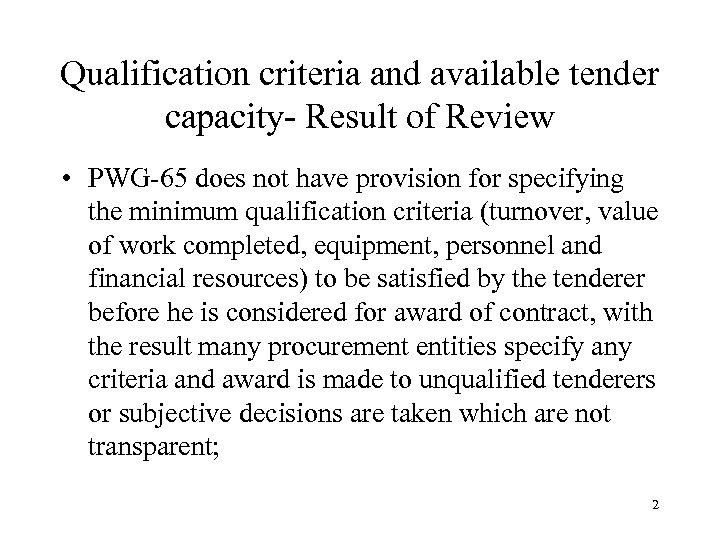 Qualification criteria and available tender capacity- Result of Review

• PWG-65 does not have provision for specifying the minimum qualification criteria (turnover, value of work completed, equipment, personnel and financial resources) to be satisfied by the tenderer before he is considered for award of contract, with the result many procurement entities specify any criteria and award is made to unqualified tenderers or subjective decisions are taken which are not transparent;

2